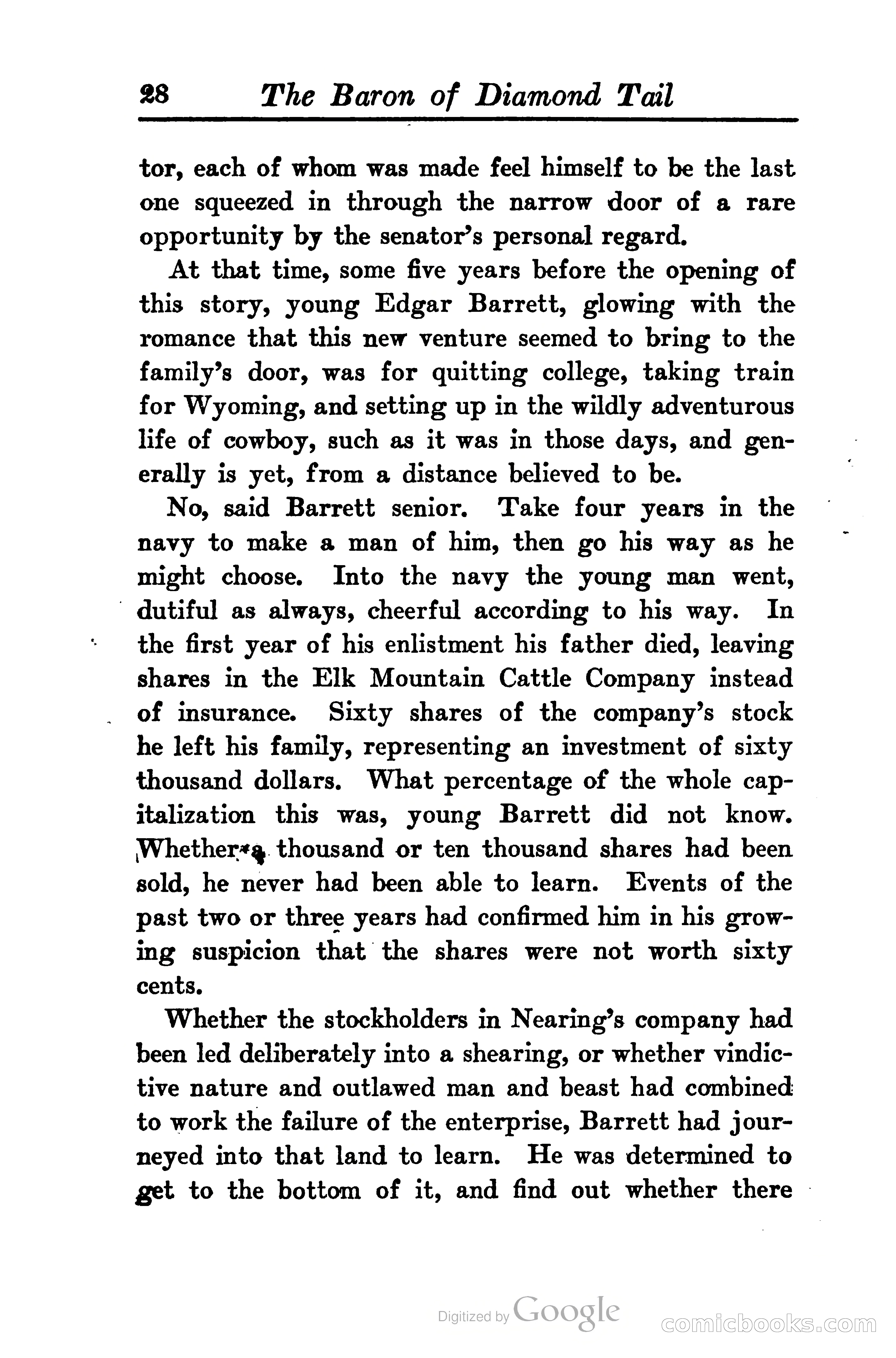 28 The Baron of Diamond Tail

tor, each of whom was made feel himself to be the last one squeezed in through the narrow door of a rare opportunity by the senator's personal regard.

At that time, some five years before the opening of this story, young Edgar Barrett, glowing with the romance that this new venture seemed to bring to the family's door, was for quitting college, taking train for Wyoming, and setting up in the wildly adventurous life of cowboy, such as it was in those days, and generally is yet, from a distance believed to be.

No, said Barrett senior. Take four years in the navy to make a man of him, then go his way as he might choose. Into the navy the young man went, dutiful as always, cheerful according to his way. In the first year of his enlistment his father died, leaving shares in the Elk Mountain Cattle Company instead of insurance. Sixty shares of the company's stock he left his family, representing an investment of sixty thousand dollars. What percentage of the whole capitalization this was, young Barrett did not know. Whether a thousand or ten thousand shares had been sold, he never had been able to learn. Events of the past two or three years had confirmed him in his growing suspicion that the shares were not worth sixty cents.

Whether the stockholders in Nearing's company had been led deliberately into a shearing, or whether vindictive nature and outlawed man and beast had combined to work the failure of the enterprise, Barrett had journeyed into that land to learn. He was determined to get to the bottom of it, and find out whether there

Digitized by Google

comicbooks.com